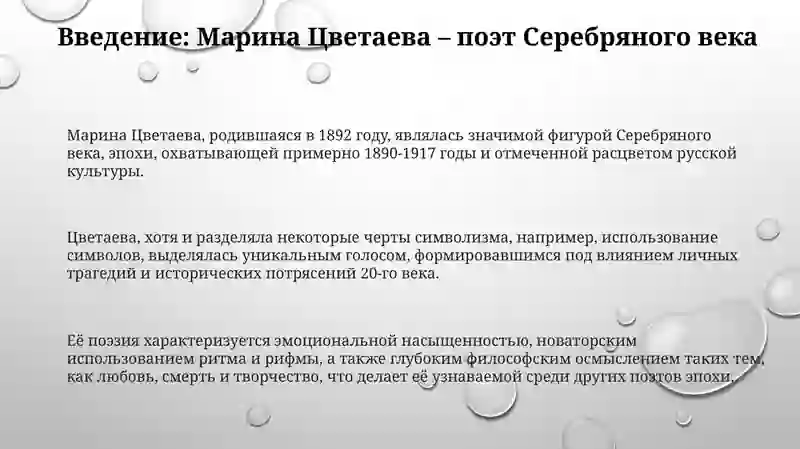 Введение: Марина Цветаева – поэт Серебряного века

Марина Цветаева, родившаяся в 1892 году, являлась значимой фигурой Серебряного века, эпохи, охватывающей примерно 1890-1917 годы и отмеченной расцветом русской культуры.

Цветаева, хотя и разделяла некоторые черты символизма, например, использование символов, выделялась уникальным голосом, формировавшимся под влиянием личных трагедий и исторических потрясений 20-го века.

Её поэзия характеризуется эмоциональной насыщенностью, новаторским использованием ритма и рифмы, а также глубоким философским осмыслением таких тем, как любовь, смерть и творчество, что делает её узнаваемой среди других поэтов эпохи.